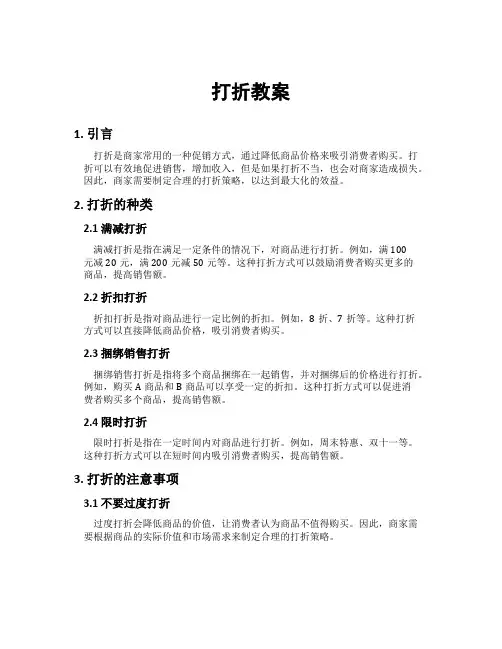 打折教案

1. 引言

打折是商家常用的一种促销方式，通过降低商品价格来吸引消费者购买。打折可以有效地促进销售，增加收入，但是如果打折不当，也会对商家造成损失。因此，商家需要制定合理的打折策略，以达到最大化的效益。

2. 打折的种类

2.1 满减打折

满减打折是指在满足一定条件的情况下，对商品进行打折。例如，满 100 元减 20 元，满 200 元减 50 元等。这种打折方式可以鼓励消费者购买更多的商品，提高销售额。

2.2 折扣打折

折扣打折是指对商品进行一定比例的折扣。例如，8 折、7 折等。这种打折方式可以直接降低商品价格，吸引消费者购买。

2.3 捆绑销售打折

捆绑销售打折是指将多个商品捆绑在一起销售，并对捆绑后的价格进行打折。例如，购买 A 商品和 B 商品可以享受一定的折扣。这种打折方式可以促进消费者购买多个商品，提高销售额。

2.4 限时打折

限时打折是指在一定时间内对商品进行打折。例如，周末特惠、双十一等。这种打折方式可以在短时间内吸引消费者购买，提高销售额。

3. 打折的注意事项

3.1 不要过度打折

过度打折会降低商品的价值，让消费者认为商品不值得购买。因此，商家需要根据商品的实际价值和市场需求来制定合理的打折策略。